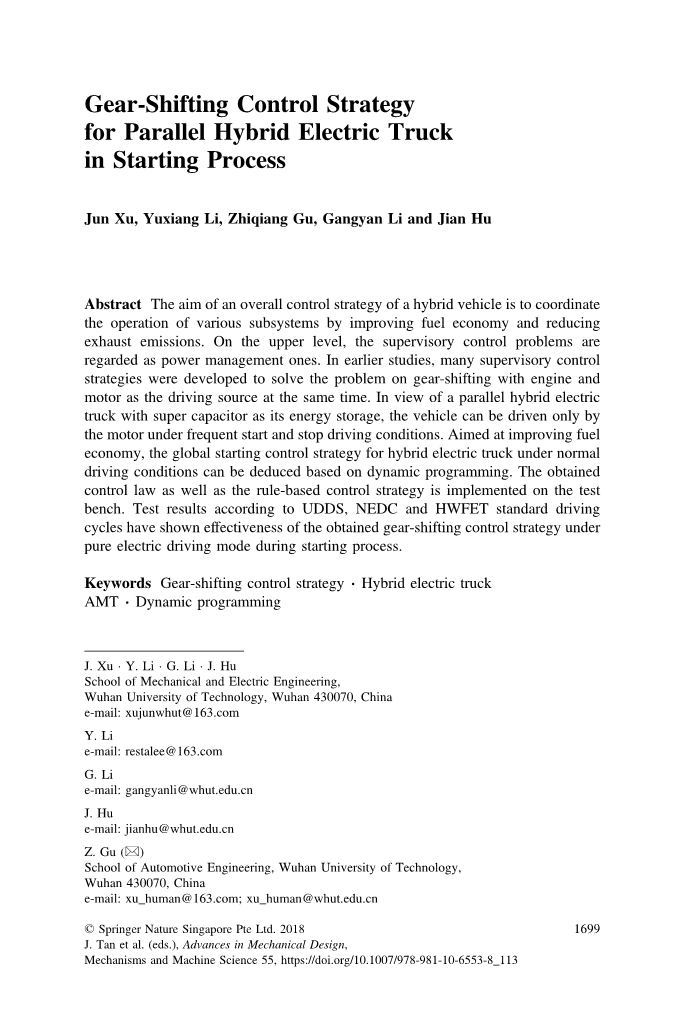 Gear-Shifting Control Strategy for Parallel Hybrid Electric Truck in Starting Process

Jun Xu, Yuxiang Li, Zhiqiang Gu, Gangyan Li and Jian Hu

Abstract The aim of an overall control strategy of a hybrid vehicle is to coordinate the operation of various subsystems by improving fuel economy and reducing exhaust emissions. On the upper level, the supervisory control problems are regarded as power management ones. In earlier studies, many supervisory control strategies were developed to solve the problem on gear-shifting with engine and motor as the driving source at the same time. In view of a parallel hybrid electric truck with super capacitor as its energy storage, the vehicle can be driven only by the motor under frequent start and stop driving conditions. Aimed at improving fuel economy, the global starting control strategy for hybrid electric truck under normal driving conditions can be deduced based on dynamic programming. The obtained control law as well as the rule-based control strategy is implemented on the test bench. Test results according to UDDS, NEDC and HWFET standard driving cycles have shown effectiveness of the obtained gear-shifting control strategy under pure electric driving mode during starting process.

Keywords Gear-shifting control strategy · Hybrid electric truck AMT · Dynamic programming

J. Xu · Y. Li · G. Li · J. Hu
School of Mechanical and Electric Engineering,
Wuhan University of Technology, Wuhan 430070, China
e-mail: xujunwhut@163.com

Y. Li
e-mail: restalee@163.com

G. Li
e-mail: gangyanli@whut.edu.cn

J. Hu
e-mail: jianhu@whut.edu.cn

Z. Gu (✉)
School of Automotive Engineering, Wuhan University of Technology,
Wuhan 430070, China
e-mail: xu_human@163.com; xu_human@whut.edu.cn

© Springer Nature Singapore Pte Ltd. 2018
J. Tan et al. (eds.), Advances in Mechanical Design,
Mechanisms and Machine Science 55, https://doi.org/10.1007/978-981-10-6553-8_113

1699